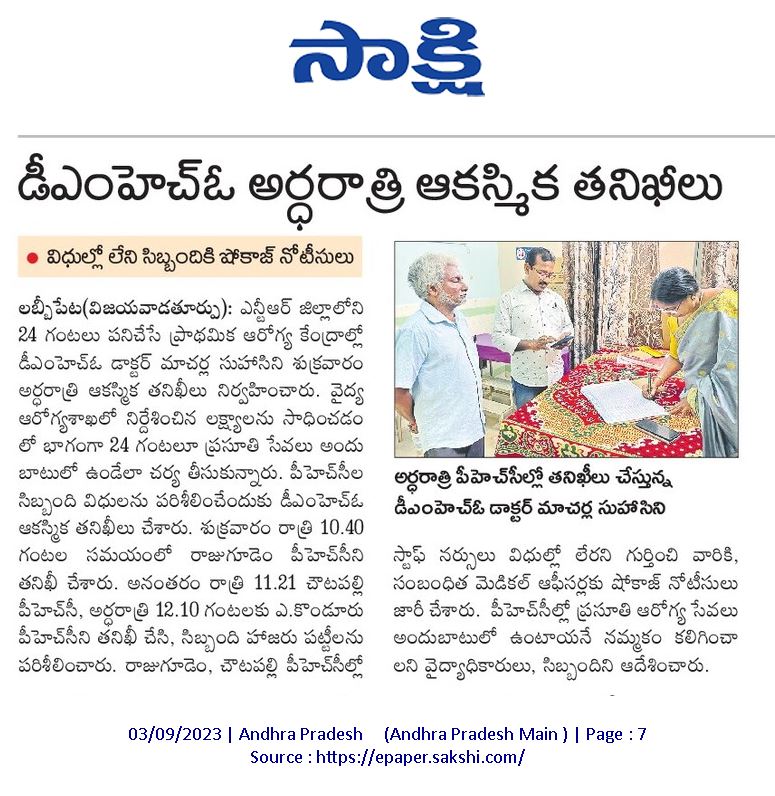 సాక్షి

డీఎంహెచ్ఓ అర్ధరాత్రి ఆకస్మిక తనిఖీలు

● విధుల్లో లేని సిబ్బందికి షోకాజ్ నోటీసులు

లబ్బీపేట(విజయవాడతూర్పు): ఎన్టీఆర్ జిల్లాలోని 24 గంటలు పనిచేసే ప్రాథమిక ఆరోగ్య కేంద్రాల్లో డీఎంహెచ్ఓ డాక్టర్ మాచర్ల సుహాసిని శుక్రవారం అర్ధరాత్రి ఆకస్మిక తనిఖీలు నిర్వహించారు. వైద్య ఆరోగ్యశాఖలో నిర్దేశించిన లక్ష్యాలను సాధించడంలో భాగంగా 24 గంటలూ ప్రసూతి సేవలు అందుబాటులో ఉండేలా చర్య తీసుకున్నారు. పీహెచ్సీల సిబ్బంది విధులను పరిశీలించేందుకు డీఎంహెచ్ఓ ఆకస్మిక తనిఖీలు చేశారు. శుక్రవారం రాత్రి 10.40 గంటల సమయంలో రాజుగూడెం పీహెచ్సీని తనిఖీ చేశారు. అనంతరం రాత్రి 11.21 చౌటపల్లి పీహెచ్సీ, అర్ధరాత్రి 12.10 గంటలకు ఎ.కొండూరు పీహెచ్సీని తనిఖీ చేసి, సిబ్బంది హాజరు పట్టీలను పరిశీలించారు. రాజుగూడెం, చౌటపల్లి పీహెచ్సీల్లో

అర్ధరాత్రి పీహెచ్సీల్లో తనిఖీలు చేస్తున్న డీఎంహెచ్ఓ డాక్టర్ మాచర్ల సుహాసిని

స్టాఫ్ నర్సులు విధుల్లో లేరని గుర్తించి వారికి, సంబంధిత మెడికల్ ఆఫీసర్లకు షోకాజ్ నోటీసులు జారీ చేశారు. పీహెచ్సీల్లో ప్రసూతి ఆరోగ్య సేవలు అందుబాటులో ఉంటాయనే నమ్మకం కలిగించాలని వైద్యాధికారులు, సిబ్బందిని ఆదేశించారు.

03/09/2023 | Andhra Pradesh (Andhra Pradesh Main ) | Page : 7
Source : https://epaper.sakshi.com/